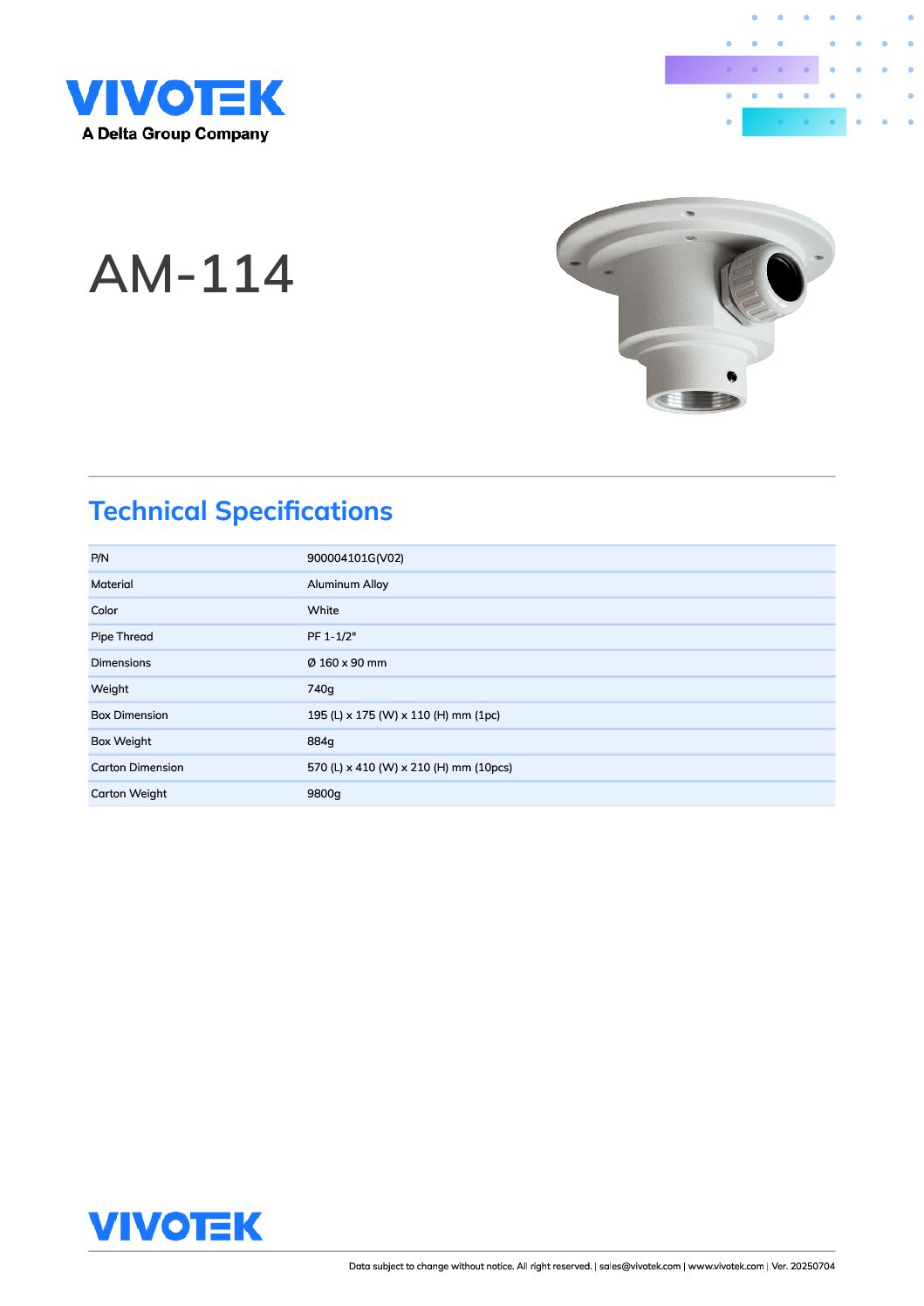 VIVOTEK
A Delta Group Company

AM-114

Technical Specifications

| P/N | 900004101G(V02) |
|---|---|
| Material | Aluminum Alloy |
| Color | White |
| Pipe Thread | PF 1-1/2" |
| Dimensions | Ø 160 x 90 mm |
| Weight | 740g |
| Box Dimension | 195 (L) x 175 (W) x 110 (H) mm (1pc) |
| Box Weight | 884g |
| Carton Dimension | 570 (L) x 410 (W) x 210 (H) mm (10pcs) |
| Carton Weight | 9800g |

VIVOTEK

Data subject to change without notice. All right reserved. | sales@vivotek.com | www.vivotek.com | Ver. 20250704